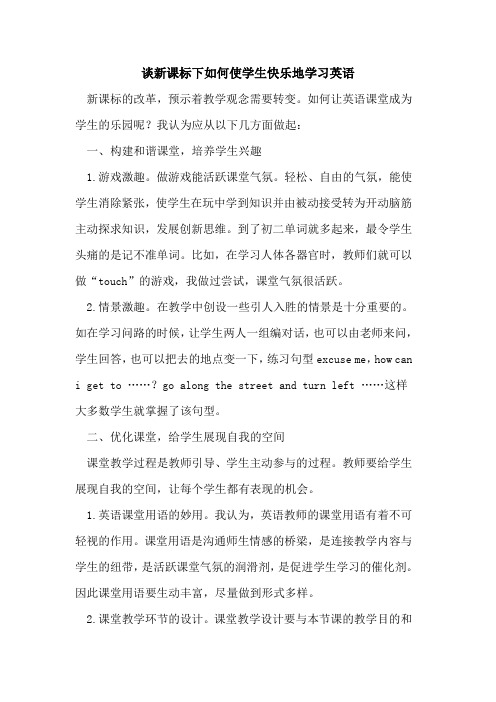 谈新课标下如何使学生快乐地学习英语

新课标的改革，预示着教学观念需要转变。如何让英语课堂成为学生的乐园呢？我认为应从以下几方面做起：

一、构建和谐课堂，培养学生兴趣

1.游戏激趣。做游戏能活跃课堂气氛。轻松、自由的气氛，能使学生消除紧张，使学生在玩中学到知识并由被动接受转为开动脑筋主动探求知识，发展创新思维。到了初二单词就多起来，最令学生头痛的是记不准单词。比如，在学习人体各器官时，教师们就可以做“touch”的游戏，我做过尝试，课堂气氛很活跃。

2.情景激趣。在教学中创设一些引人入胜的情景是十分重要的。如在学习问路的时候，让学生两人一组编对话，也可以由老师来问，学生回答，也可以把去的地点变一下，练习句型 excuse me，how can i get to ……？go along the street and turn left ……这样大多数学生就掌握了该句型。

二、优化课堂，给学生展现自我的空间

课堂教学过程是教师引导、学生主动参与的过程。教师要给学生展现自我的空间，让每个学生都有表现的机会。

1.英语课堂用语的妙用。我认为，英语教师的课堂用语有着不可轻视的作用。课堂用语是沟通师生情感的桥梁，是连接教学内容与学生的纽带，是活跃课堂气氛的润滑剂，是促进学生学习的催化剂。因此课堂用语要生动丰富，尽量做到形式多样。

2.课堂教学环节的设计。课堂教学设计要与本节课的教学目的和